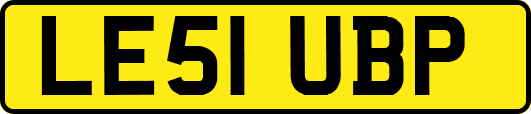 LE51 UBP